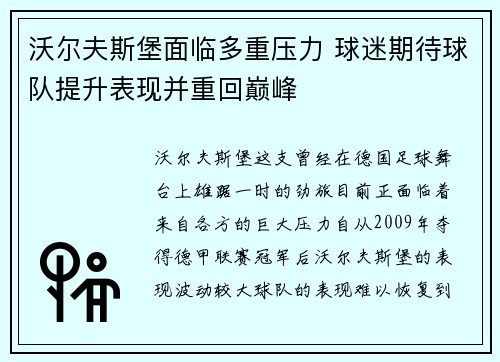 沃尔夫斯堡面临多重压力 球迷期待球队提升表现并重回巅峰

沃尔夫斯堡这支曾经在德国足球舞台上雄踞一时的劲旅目前正面临着来自各方的巨大压力自从2009年夺得德甲联赛冠军后沃尔夫斯堡的表现波动较大球队的表现难以恢复到